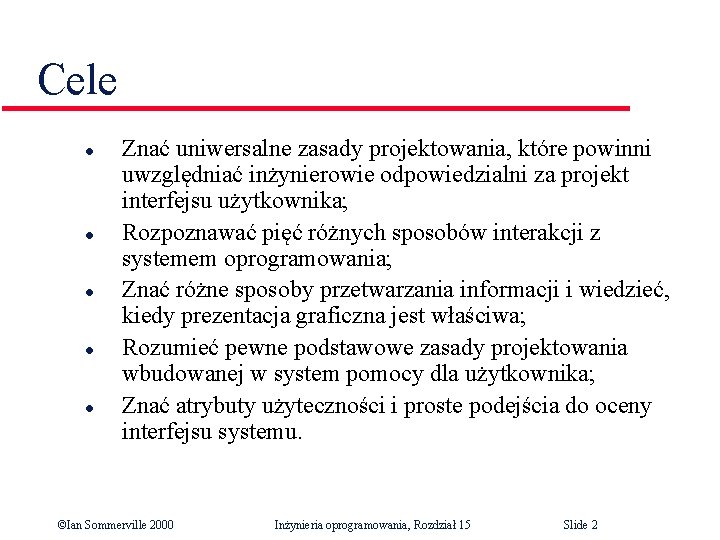 Cele

- Znać uniwersalne zasady projektowania, które powinni uwzględniać inżynierowie odpowiedzialni za projekt interfejsu użytkownika;
- Rozpoznawać pięć różnych sposobów interakcji z systemem oprogramowania;
- Znać różne sposoby przetwarzania informacji i wiedzieć, kiedy prezentacja graficzna jest właściwa;
- Rozumieć pewne podstawowe zasady projektowania wbudowanej w system pomocy dla użytkownika;
- Znać atrybuty użyteczności i proste podejścia do oceny interfejsu systemu.

©Ian Sommerville 2000 Inżynieria oprogramowania, Rozdział 15 Slide 2